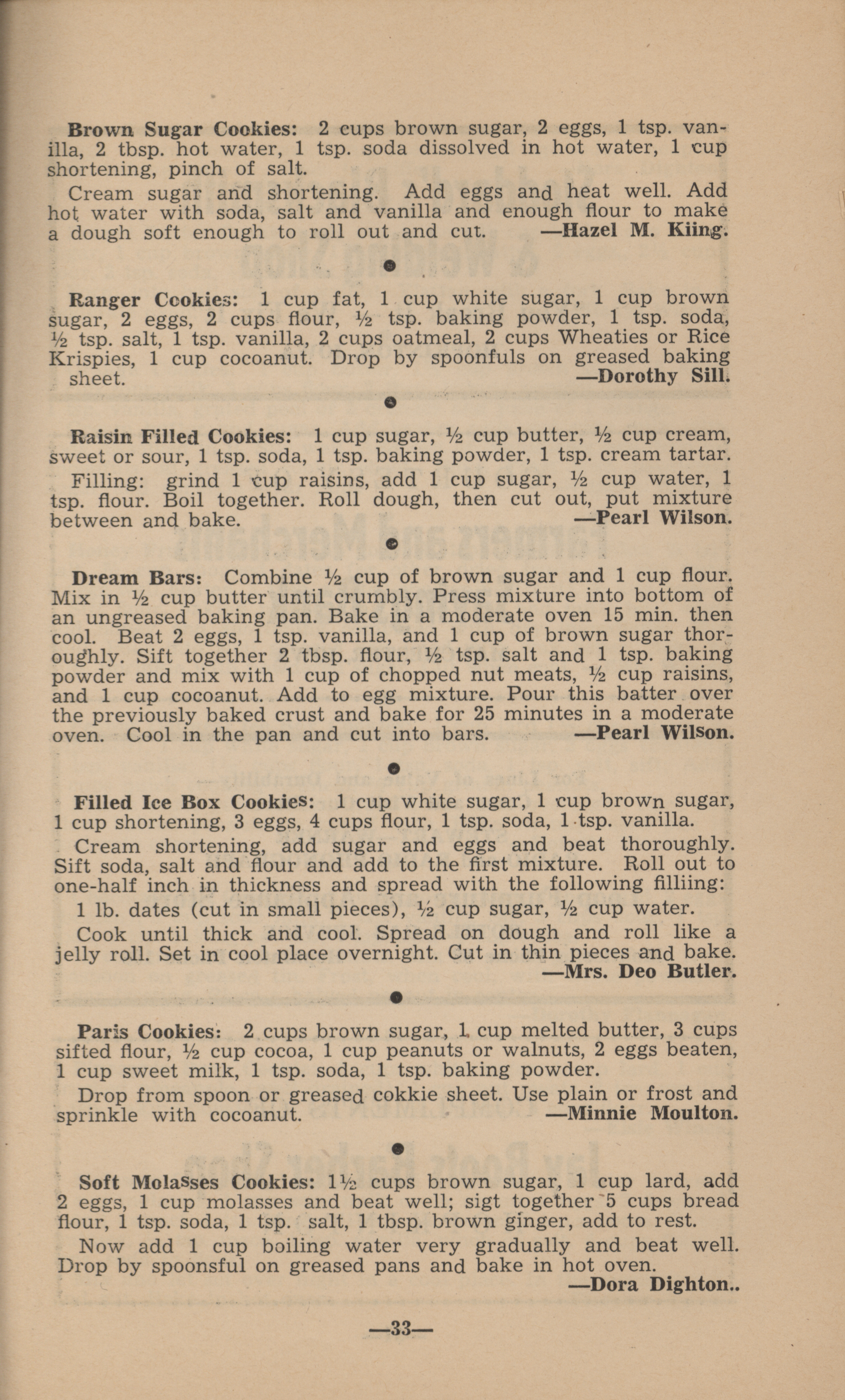 Brown Sugar Cookies: 2 cups brown sugar, 2 eggs, 1 tsp. vanilla, 2 tbsp. hot water, 1 tsp. soda dissolved in hot water, 1 cup shortening, pinch of salt.

Cream sugar and shortening. Add eggs and heat well. Add hot water with soda, salt and vanilla and enough flour to make a dough soft enough to roll out and cut. —Hazel M. Kiing.

Ranger Cookies: 1 cup fat, 1 cup white sugar, 1 cup brown sugar, 2 eggs, 2 cups flour, ½ tsp. baking powder, 1 tsp. soda, ½ tsp. salt, 1 tsp. vanilla, 2 cups oatmeal, 2 cups Wheaties or Rice Krispies, 1 cup cocoanut. Drop by spoonfuls on greased baking sheet. —Dorothy Sill.

Raisin Filled Cookies: 1 cup sugar, ½ cup butter, ½ cup cream, sweet or sour, 1 tsp. soda, 1 tsp. baking powder, 1 tsp. cream tartar.

Filling: grind 1 cup raisins, add 1 cup sugar, ½ cup water, 1 tsp. flour. Boil together. Roll dough, then cut out, put mixture between and bake. —Pearl Wilson.

Dream Bars: Combine ½ cup of brown sugar and 1 cup flour. Mix in ½ cup butter until crumbly. Press mixture into bottom of an ungreased baking pan. Bake in a moderate oven 15 min. then cool. Beat 2 eggs, 1 tsp. vanilla, and 1 cup of brown sugar thoroughly. Sift together 2 tbsp. flour, ½ tsp. salt and 1 tsp. baking powder and mix with 1 cup of chopped nut meats, ½ cup raisins, and 1 cup cocoanut. Add to egg mixture. Pour this batter over the previously baked crust and bake for 25 minutes in a moderate oven. Cool in the pan and cut into bars. —Pearl Wilson.

Filled Ice Box Cookies: 1 cup white sugar, 1 cup brown sugar, 1 cup shortening, 3 eggs, 4 cups flour, 1 tsp. soda, 1 tsp. vanilla.

Cream shortening, add sugar and eggs and beat thoroughly. Sift soda, salt and flour and add to the first mixture. Roll out to one-half inch in thickness and spread with the following filliing:

1 lb. dates (cut in small pieces), ½ cup sugar, ½ cup water.

Cook until thick and cool. Spread on dough and roll like a jelly roll. Set in cool place overnight. Cut in thin pieces and bake. —Mrs. Deo Butler.

Paris Cookies: 2 cups brown sugar, 1 cup melted butter, 3 cups sifted flour, ½ cup cocoa, 1 cup peanuts or walnuts, 2 eggs beaten, 1 cup sweet milk, 1 tsp. soda, 1 tsp. baking powder.

Drop from spoon or greased cokkie sheet. Use plain or frost and sprinkle with cocoanut. —Minnie Moulton.

Soft Molasses Cookies: 1½ cups brown sugar, 1 cup lard, add 2 eggs, 1 cup molasses and beat well; sigt together 5 cups bread flour, 1 tsp. soda, 1 tsp. salt, 1 tbsp. brown ginger, add to rest.

Now add 1 cup boiling water very gradually and beat well. Drop by spoonsful on greased pans and bake in hot oven. —Dora Dighton..

—33—